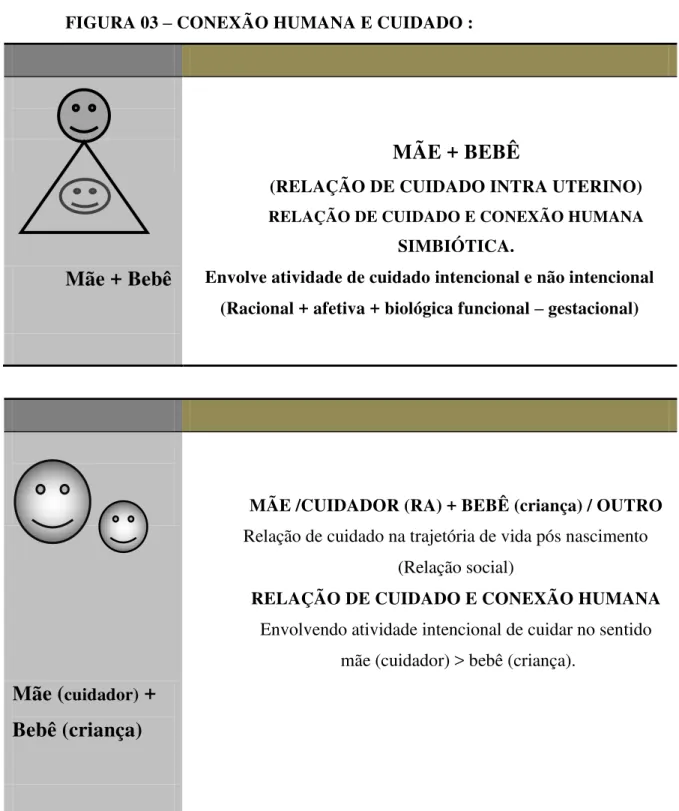 FIGURA 03 – CONEXÃO HUMANA E CUIDADO :

Mãe + Bebê

MÃE + BEBÊ

(RELAÇÃO DE CUIDADO INTRA UTERINO)

RELAÇÃO DE CUIDADO E CONEXÃO HUMANA SIMBIÓTICA.

Envolve atividade de cuidado intencional e não intencional

(Racional + afetiva + biológica funcional – gestacional)

Mãe (cuidador) + Bebê (criança)

MÃE /CUIDADOR (RA) + BEBÊ (criança) / OUTRO

Relação de cuidado na trajetória de vida pós nascimento

(Relação social)

RELAÇÃO DE CUIDADO E CONEXÃO HUMANA

Envolvendo atividade intencional de cuidar no sentido mãe (cuidador) > bebê (criança).